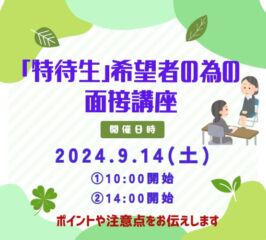 「特待生」希望者の為の
面接講座

開催日時

2024.9.14(土)

①10:00開始

②14:00開始

ポイントや注意点をお伝えします